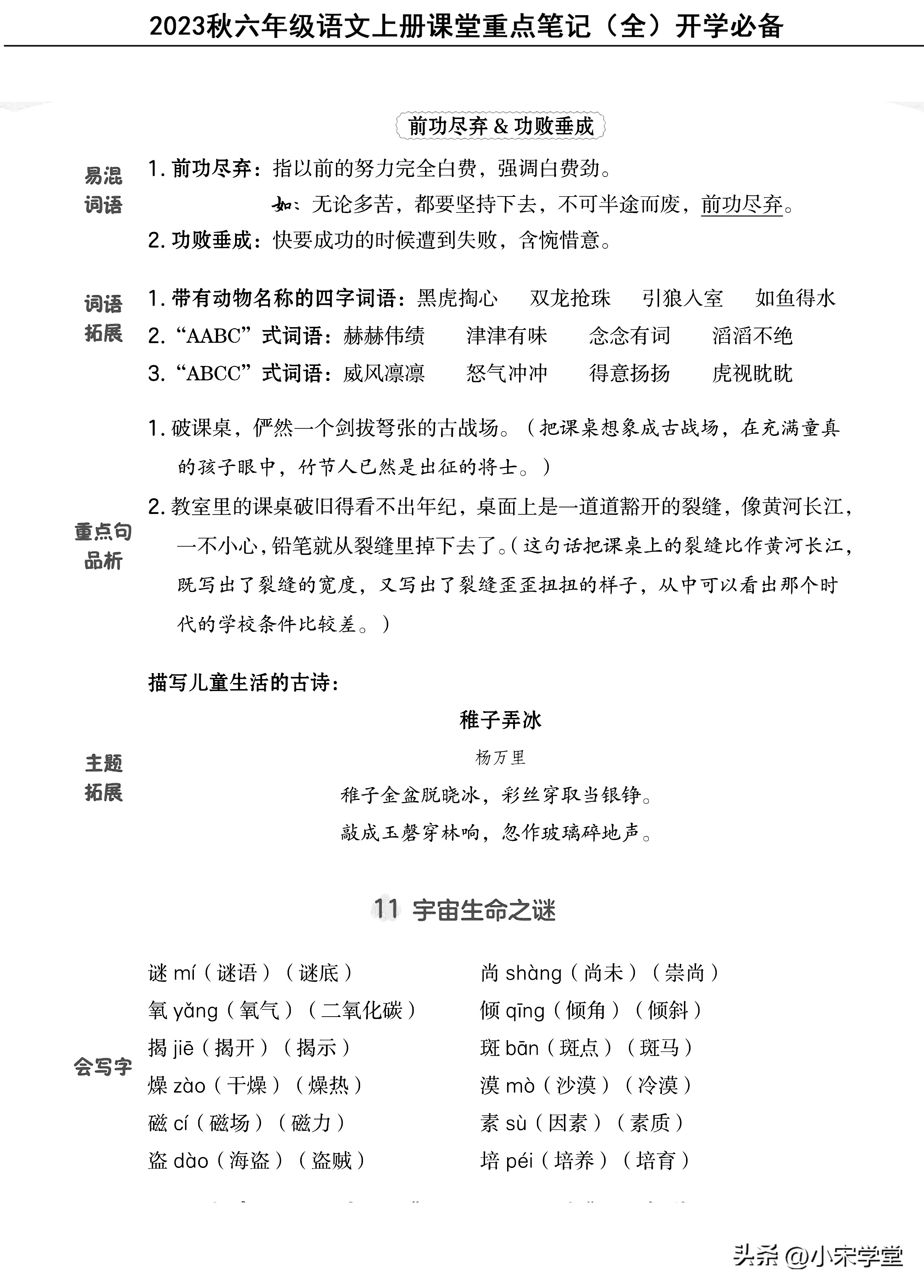 2023秋六年级语文上册课堂重点笔记（全）开学必备

前功尽弃 & 功败垂成

易混词语

1. 前功尽弃：指以前的努力完全白费，强调白费劲。

如：无论多苦，都要坚持下去，不可半途而废，前功尽弃。

2. 功败垂成：快要成功的时候遭到失败，含惋惜意。

词语拓展

1. 带有动物名称的四字词语：黑虎掏心　双龙抢珠　引狼入室　如鱼得水

2. “AABC”式词语：赫赫伟绩　津津有味　念念有词　滔滔不绝

3. “ABCC”式词语：威风凛凛　怒气冲冲　得意扬扬　虎视眈眈

重点句品析

1. 破课桌，俨然一个剑拔弩张的古战场。（把课桌想象成古战场，在充满童真的孩子眼中，竹节人已然是出征的将士。）

2. 教室里的课桌破旧得看不出年纪，桌面上是一道道豁开的裂缝，像黄河长江，一不小心，铅笔就从裂缝里掉下去了。（这句话把课桌上的裂缝比作黄河长江，既写出了裂缝的宽度，又写出了裂缝歪歪扭扭的样子，从中可以看出那个时代的学校条件比较差。）

主题拓展

描写儿童生活的古诗：

稚子弄冰

杨万里

稚子金盆脱晓冰，彩丝穿取当银铮。

敲成玉磬穿林响，忽作玻璃碎地声。

11 宇宙生命之谜

会写字

谜 mí（谜语）（谜底）
氧 yǎng（氧气）（二氧化碳）
揭 jiē（揭开）（揭示）
燥 zào（干燥）（燥热）
磁 cí（磁场）（磁力）
盗 dào（海盗）（盗贼）

尚 shàng（尚未）（崇尚）
倾 qīng（倾角）（倾斜）
斑 bān（斑点）（斑马）
漠 mò（沙漠）（冷漠）
素 sù（因素）（素质）
培 péi（培养）（培育）

头条 @小宋学堂